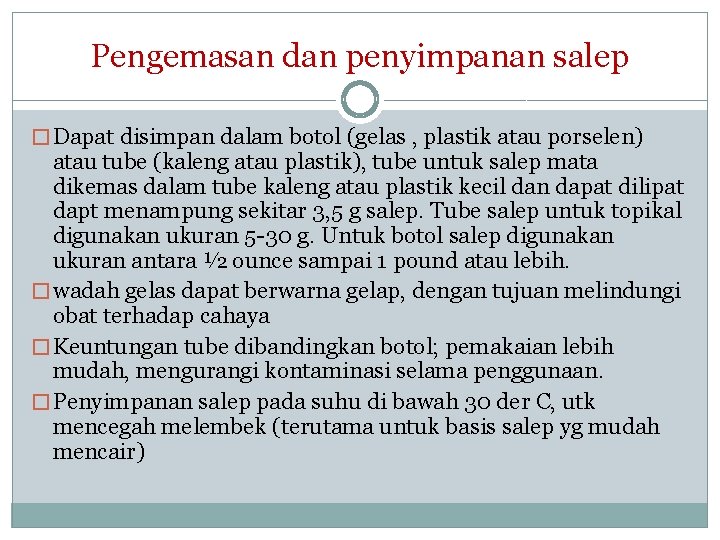 Pengemasan dan penyimpanan salep

□ Dapat disimpan dalam botol (gelas , plastik atau porselen) atau tube (kaleng atau plastik), tube untuk salep mata dikemas dalam tube kaleng atau plastik kecil dan dapat dilipat dapt menampung sekitar 3,5 g salep. Tube salep untuk topikal digunakan ukuran 5-30 g. Untuk botol salep digunakan ukuran antara ½ ounce sampai 1 pound atau lebih.

□ wadah gelas dapat berwarna gelap, dengan tujuan melindungi obat terhadap cahaya

□ Keuntungan tube dibandingkan botol; pemakaian lebih mudah, mengurangi kontaminasi selama penggunaan.

□ Penyimpanan salep pada suhu di bawah 30 der C, utk mencegah melembek (terutama untuk basis salep yg mudah mencair)